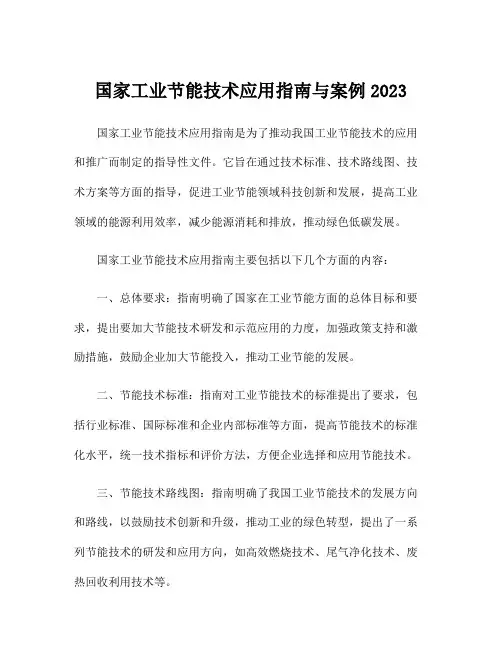 国家工业节能技术应用指南与案例 2023

国家工业节能技术应用指南是为了推动我国工业节能技术的应用和推广而制定的指导性文件。它旨在通过技术标准、技术路线图、技术方案等方面的指导，促进工业节能领域科技创新和发展，提高工业领域的能源利用效率，减少能源消耗和排放，推动绿色低碳发展。

国家工业节能技术应用指南主要包括以下几个方面的内容：

一、总体要求：指南明确了国家在工业节能方面的总体目标和要求，提出要加大节能技术研发和示范应用的力度，加强政策支持和激励措施，鼓励企业加大节能投入，推动工业节能的发展。

二、节能技术标准：指南对工业节能技术的标准提出了要求，包括行业标准、国际标准和企业内部标准等方面，提高节能技术的标准化水平，统一技术指标和评价方法，方便企业选择和应用节能技术。

三、节能技术路线图：指南明确了我国工业节能技术的发展方向和路线，以鼓励技术创新和升级，推动工业的绿色转型，提出了一系列节能技术的研发和应用方向，如高效燃烧技术、尾气净化技术、废热回收利用技术等。